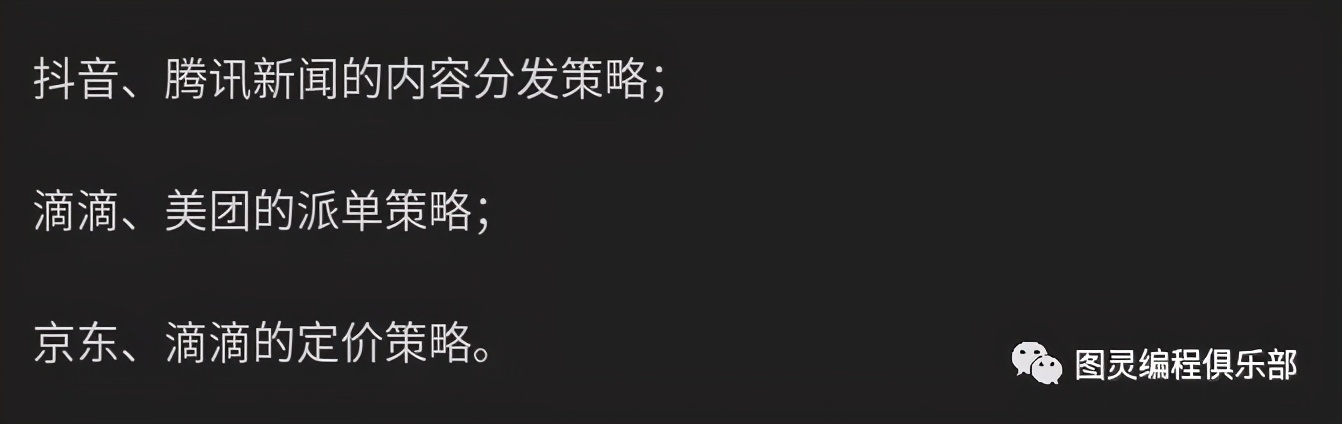 抖音、腾讯新闻的内容分发策略;

滴滴、美团的派单策略;

京东、滴滴的定价策略。

图灵编程俱乐部